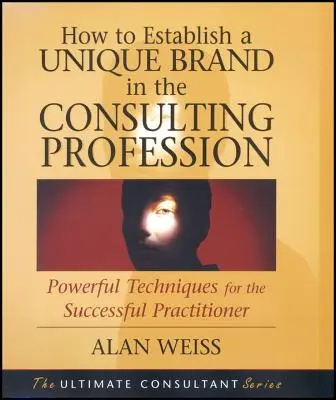 How to Establish a
UNIQUE BRAND
in the
CONSULTING
PROFESSION

Powerful Techniques for the Successful Practitioner

ALAN WEISS

The ULTIMATE CONSULTANT Series